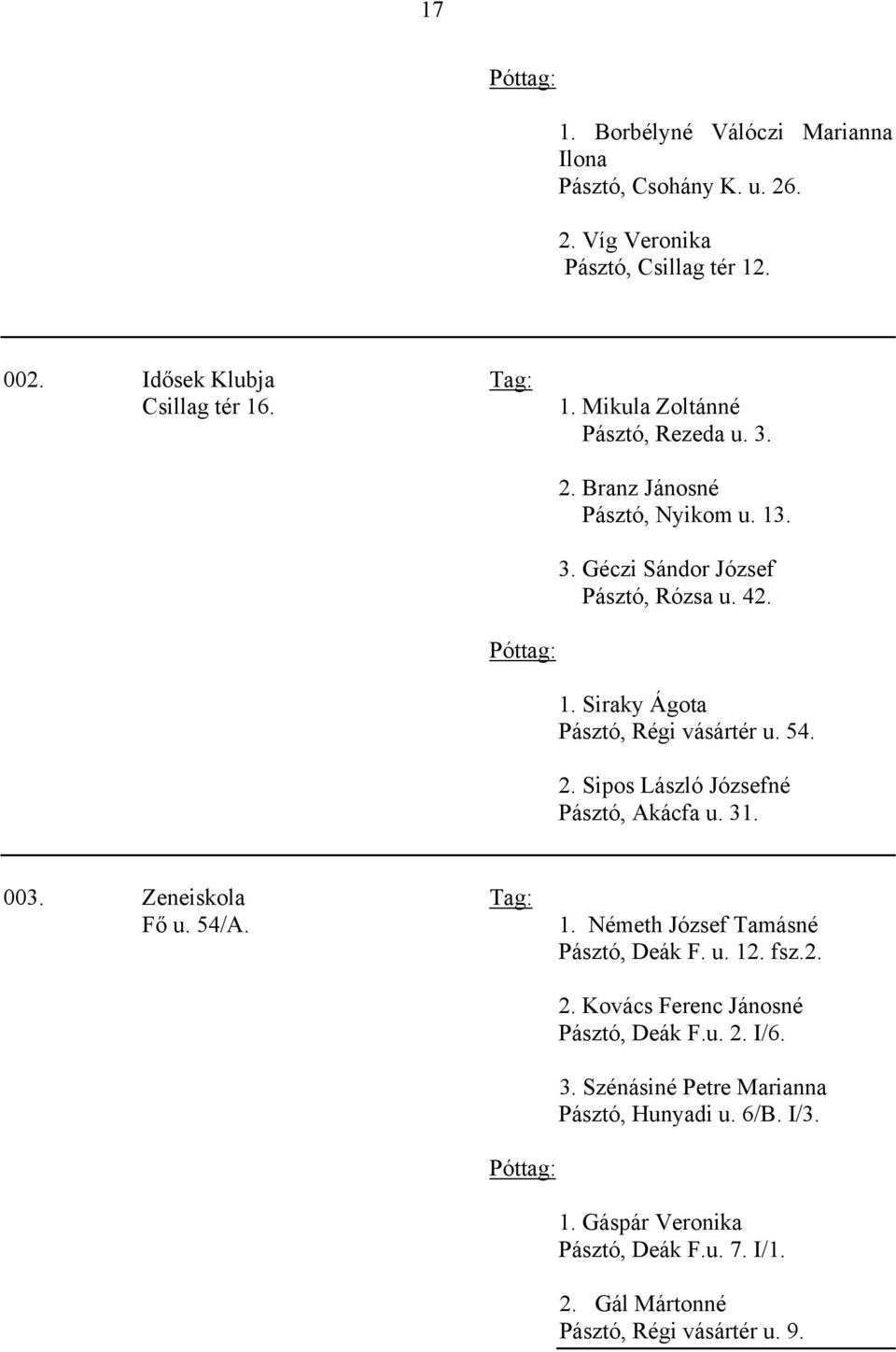 17

Póttag:

1. Borbélyné Válóczi Marianna Ilona
Pásztó, Csohány K. u. 26.

2. Víg Veronika
Pásztó, Csillag tér 12.

002. Idősek Klubja
Csillag tér 16.

Tag:

1. Mikula Zoltánné
Pásztó, Rezeda u. 3.

2. Branz Jánosné
Pásztó, Nyikom u. 13.

3. Géczi Sándor József
Pásztó, Rózsa u. 42.

Póttag:

1. Siraky Ágota
Pásztó, Régi vásártér u. 54.

2. Sipos László Józsefné
Pásztó, Akácfa u. 31.

003. Zeneiskola
Fő u. 54/A.

Tag:

1. Németh József Tamásné
Pásztó, Deák F. u. 12. fsz.2.

2. Kovács Ferenc Jánosné
Pásztó, Deák F.u. 2. I/6.

3. Szénásiné Petre Marianna
Pásztó, Hunyadi u. 6/B. I/3.

Póttag:

1. Gáspár Veronika
Pásztó, Deák F.u. 7. I/1.

2. Gál Mártonné
Pásztó, Régi vásártér u. 9.